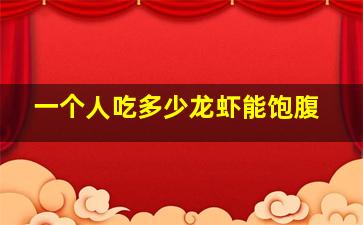 一个人吃多少龙虾能饱腹